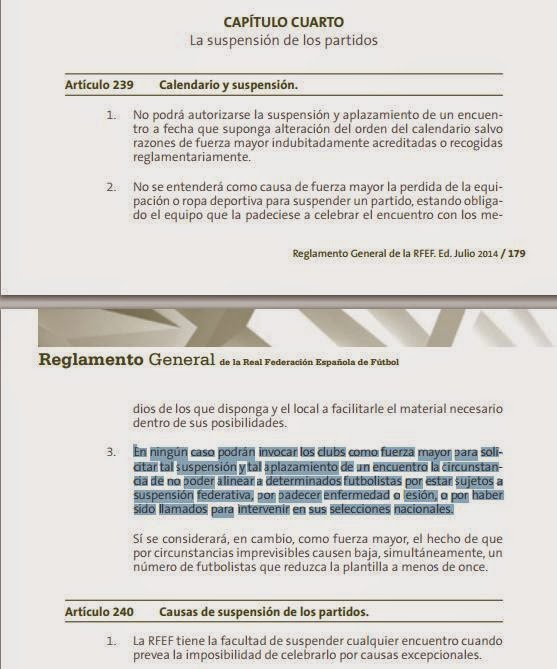 CAPÍTULO CUARTO
La suspensión de los partidos

Artículo 239 Calendario y suspensión.

1. No podrá autorizarse la suspensión y aplazamiento de un encuentro a fecha que suponga alteración del orden del calendario salvo razones de fuerza mayor indubitadamente acreditadas o recogidas reglamentariamente.

2. No se entenderá como causa de fuerza mayor la perdida de la equipación o ropa deportiva para suspender un partido, estando obligado el equipo que la padeciese a celebrar el encuentro con los me-

Reglamento General de la RFEF. Ed. Julio 2014 / 179

Reglamento General de la Real Federación Española de Fútbol

dios de los que disponga y el local a facilitarle el material necesario dentro de sus posibilidades.

3. En ningún caso podrán invocar los clubs como fuerza mayor para solicitar tal suspensión y tal aplazamiento de un encuentro la circunstancia de no poder alinear a determinados futbolistas por estar sujetos a suspensión federativa, por padecer enfermedad o lesión, o por haber sido llamados para intervenir en sus selecciones nacionales.

Sí se considerará, en cambio, como fuerza mayor, el hecho de que por circunstancias imprevisibles causen baja, simultáneamente, un número de futbolistas que reduzca la plantilla a menos de once.

Artículo 240 Causas de suspensión de los partidos.

1. La RFEF tiene la facultad de suspender cualquier encuentro cuando prevea la imposibilidad de celebrarlo por causas excepcionales.